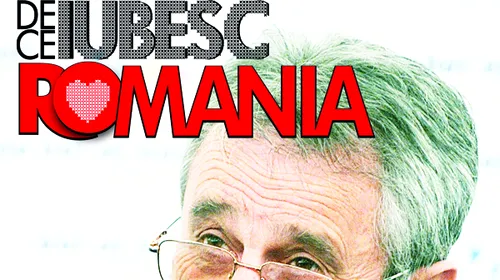 DE CE IUBESC ROMANIA